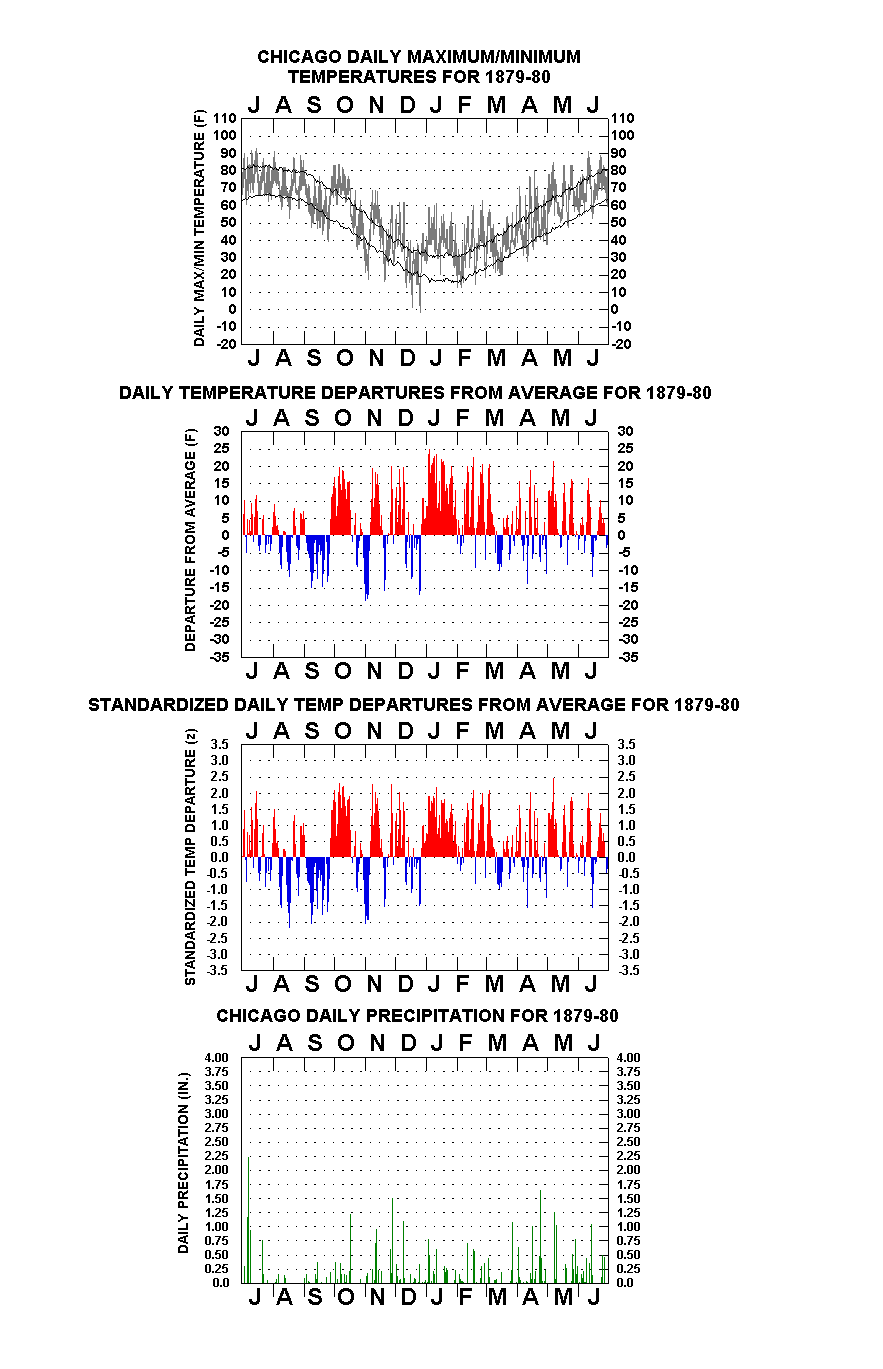 CHICAGO DAILY MAXIMUM/MINIMUM TEMPERATURES FOR 1879-80

J A S O N D J F M A M J

DAILY MAX/MIN TEMPERATURE (F)

110 100 90 80 70 60 50 40 30 20 10 0 -10 -20

110 100 90 80 70 60 50 40 30 20 10 0 -10 -20

J A S O N D J F M A M J

DAILY TEMPERATURE DEPARTURES FROM AVERAGE FOR 1879-80

J A S O N D J F M A M J

DEPARTURE FROM AVERAGE (F)

30 25 20 15 10 5 0 -5 -10 -15 -20 -25 -30 -35

30 25 20 15 10 5 0 -5 -10 -15 -20 -25 -30 -35

J A S O N D J F M A M J

STANDARDIZED DAILY TEMP DEPARTURES FROM AVERAGE FOR 1879-80

J A S O N D J F M A M J

STANDARDIZED TEMP DEPARTURE (z)

3.5 3.0 2.5 2.0 1.5 1.0 0.5 0.0 -0.5 -1.0 -1.5 -2.0 -2.5 -3.0 -3.5

3.5 3.0 2.5 2.0 1.5 1.0 0.5 0.0 -0.5 -1.0 -1.5 -2.0 -2.5 -3.0 -3.5

J A S O N D J F M A M J

CHICAGO DAILY PRECIPITATION FOR 1879-80

J A S O N D J F M A M J

DAILY PRECIPITATION (IN.)

4.00 3.75 3.50 3.25 3.00 2.75 2.50 2.25 2.00 1.75 1.50 1.25 1.00 0.75 0.50 0.25 0.0

4.00 3.75 3.50 3.25 3.00 2.75 2.50 2.25 2.00 1.75 1.50 1.25 1.00 0.75 0.50 0.25 0.0

J A S O N D J F M A M J